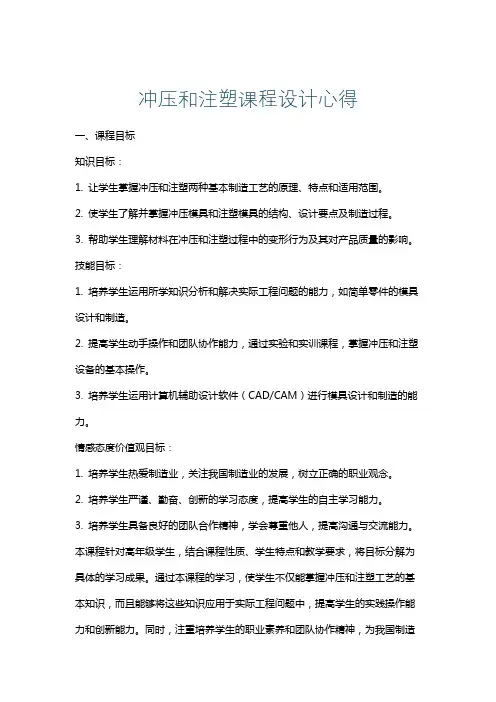 冲压和注塑课程设计心得

一、课程目标

知识目标：

1. 让学生掌握冲压和注塑两种基本制造工艺的原理、特点和适用范围。

2. 使学生了解并掌握冲压模具和注塑模具的结构、设计要点及制造过程。

3. 帮助学生理解材料在冲压和注塑过程中的变形行为及其对产品质量的影响。

技能目标：

1. 培养学生运用所学知识分析和解决实际工程问题的能力，如简单零件的模具设计和制造。

2. 提高学生动手操作和团队协作能力，通过实验和实训课程，掌握冲压和注塑设备的基本操作。

3. 培养学生运用计算机辅助设计软件（CAD/CAM）进行模具设计和制造的能力。

情感态度价值观目标：

1. 培养学生热爱制造业，关注我国制造业的发展，树立正确的职业观念。

2. 培养学生严谨、勤奋、创新的学习态度，提高学生的自主学习能力。

3. 培养学生具备良好的团队合作精神，学会尊重他人，提高沟通与交流能力。

本课程针对高年级学生，结合课程性质、学生特点和教学要求，将目标分解为具体的学习成果。通过本课程的学习，使学生不仅能掌握冲压和注塑工艺的基本知识，而且能够将这些知识应用于实际工程问题中，提高学生的实践操作能力和创新能力。同时，注重培养学生的职业素养和团队协作精神，为我国制造